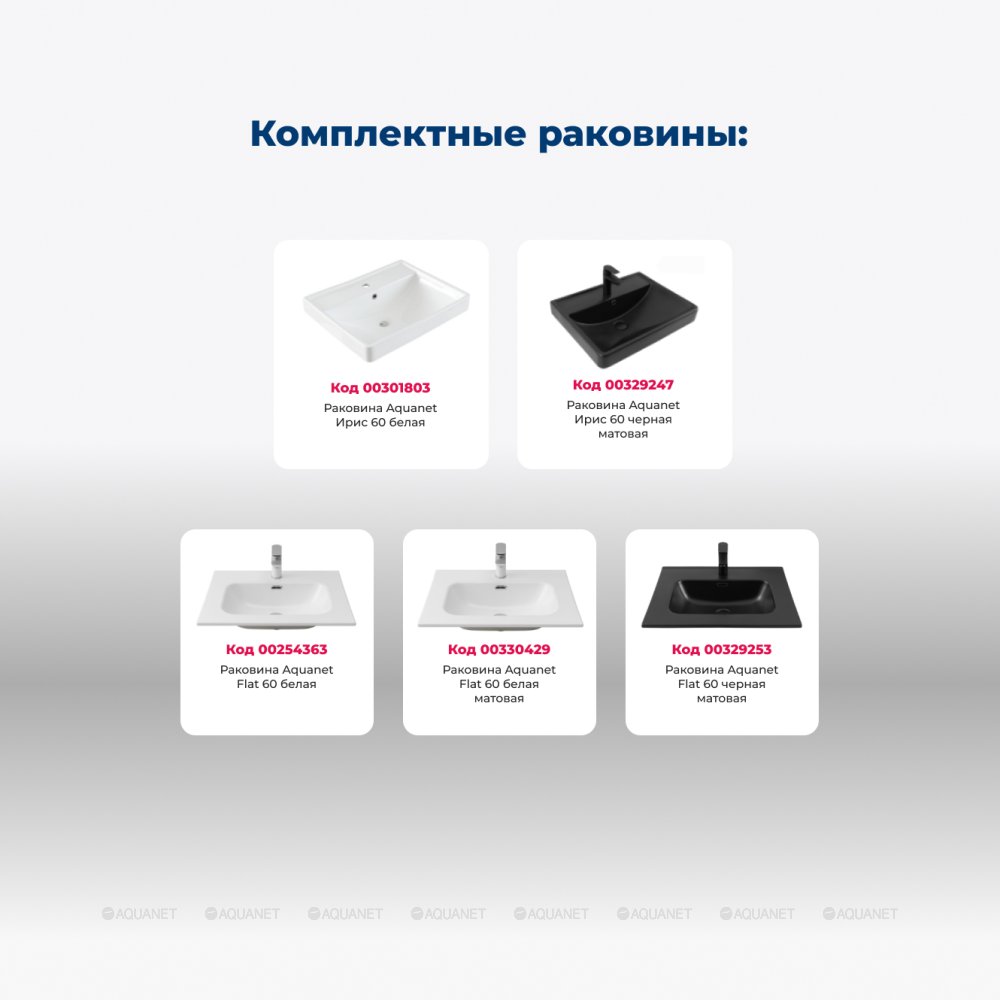 Комплектные раковины:

Код 00301803
Раковина Aquanet
Ирис 60 белая

Код 00329247
Раковина Aquanet
Ирис 60 черная
матовая

Код 00254363
Раковина Aquanet
Flat 60 белая

Код 00330429
Раковина Aquanet
Flat 60 белая
матовая

Код 00329253
Раковина Aquanet
Flat 60 черная
матовая

AQUANET